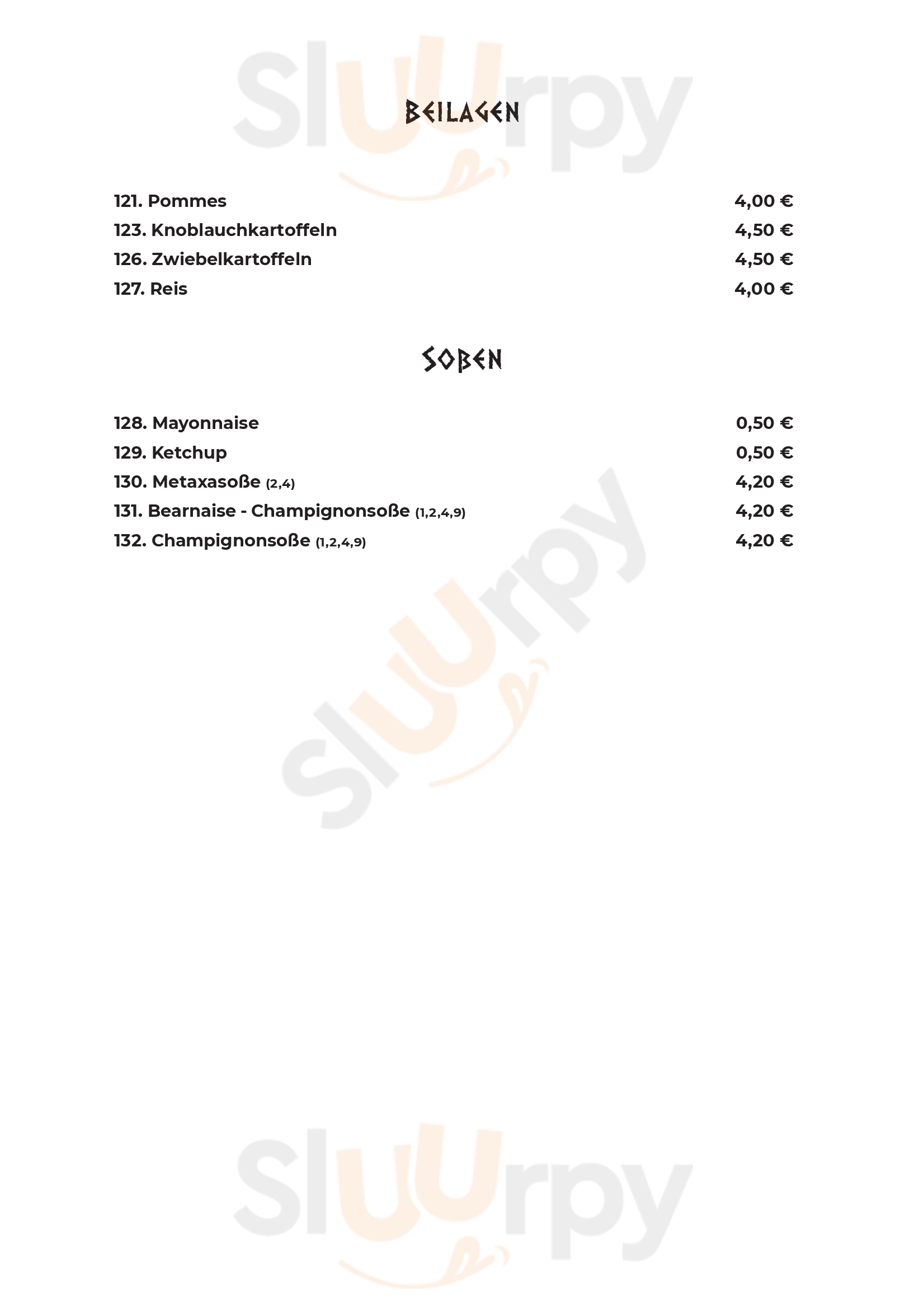 BEILAGEN

121. Pommes 4,00 €
123. Knoblauchkartoffeln 4,50 €
126. Zwiebelkartoffeln 4,50 €
127. Reis 4,00 €

SOßEN

128. Mayonnaise 0,50 €
129. Ketchup 0,50 €
130. Metaxasoße (2,4) 4,20 €
131. Bearnaise - Champignonsoße (1,2,4,9) 4,20 €
132. Champignonsoße (1,2,4,9) 4,20 €

Sluurpy